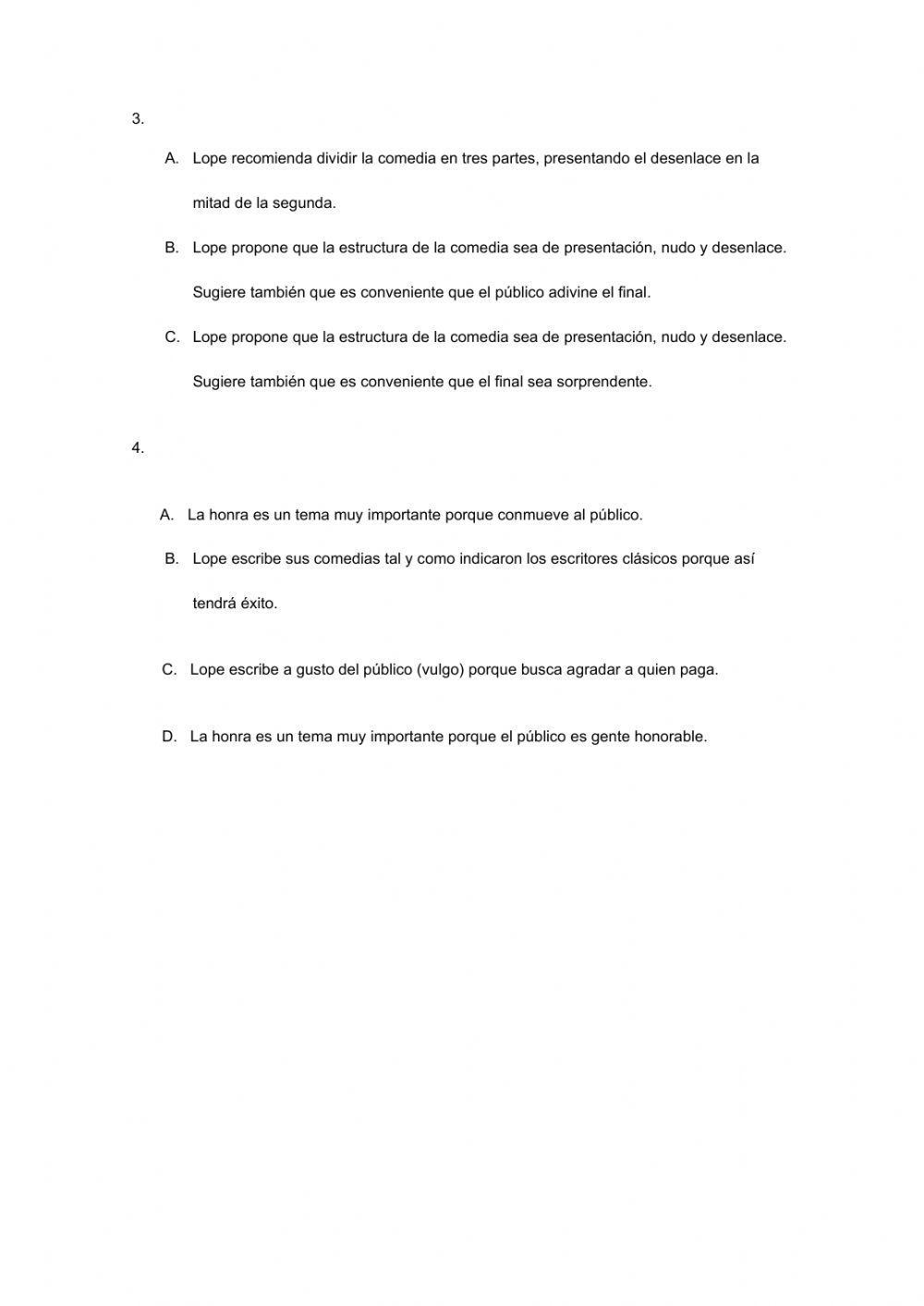 3.

A. Lope recomienda dividir la comedia en tres partes, presentando el desenlace en la mitad de la segunda.

B. Lope propone que la estructura de la comedia sea de presentación, nudo y desenlace. Sugiere también que es conveniente que el público adivine el final.

C. Lope propone que la estructura de la comedia sea de presentación, nudo y desenlace. Sugiere también que es conveniente que el final sea sorprendente.

4.

A. La honra es un tema muy importante porque conmueve al público.

B. Lope escribe sus comedias tal y como indicaron los escritores clásicos porque así tendrá éxito.

C. Lope escribe a gusto del público (vulgo) porque busca agradar a quien paga.

D. La honra es un tema muy importante porque el público es gente honorable.